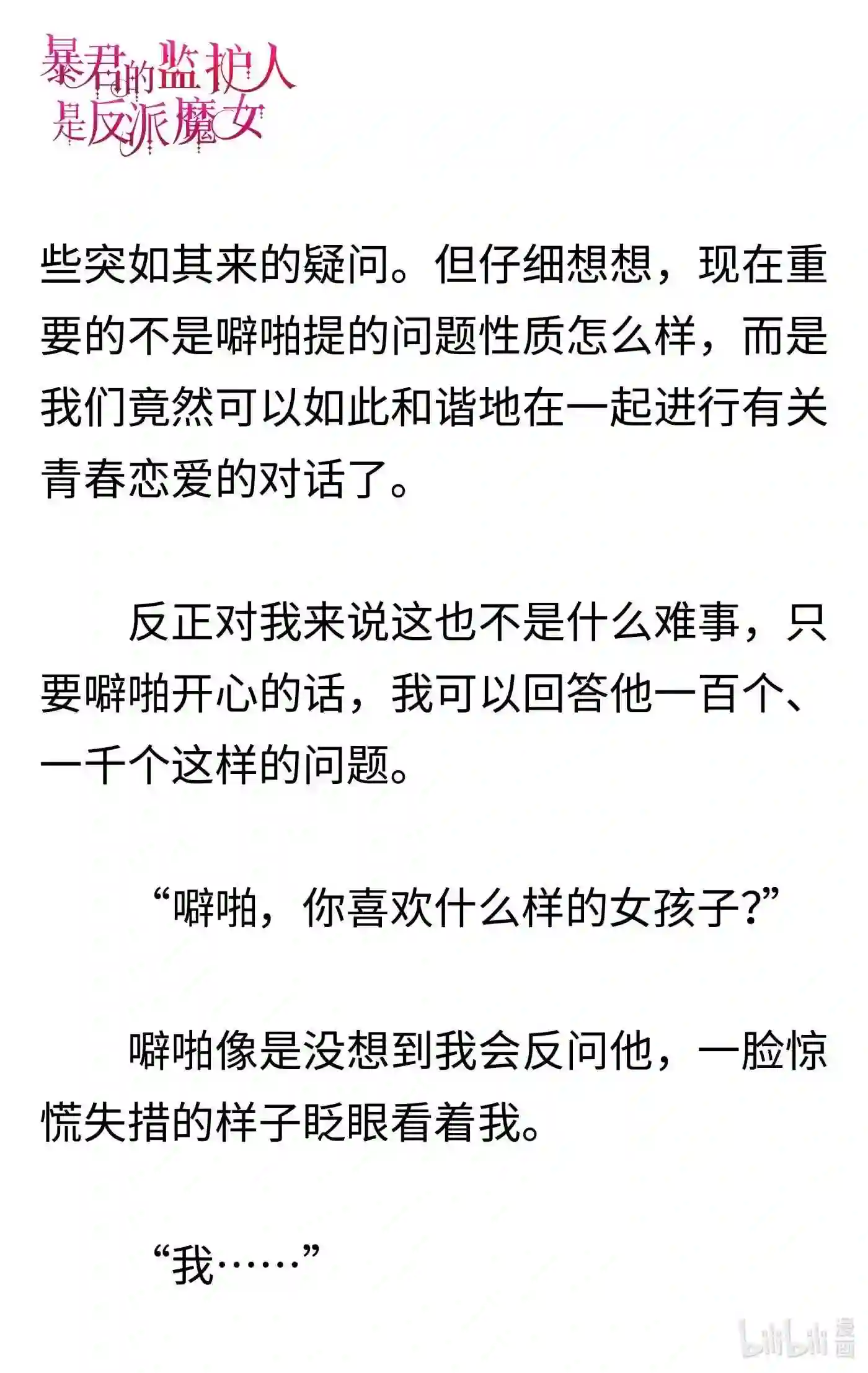 暴君的监护人是反派魔女

些突如其来的疑问。但仔细想想，现在重要的不是噼啪提的问题性质怎么样，而是我们竟然可以如此和谐地在一起进行有关青春恋爱的对话了。

反正对我来说这也不是什么难事，只要噼啪开心的话，我可以回答他一百个、一千个这样的问题。

“噼啪，你喜欢什么样的女孩子？”

噼啪像是没想到我会反问他，一脸惊慌失措的样子眨眼看着我。

“我……”

bilibili 漫画